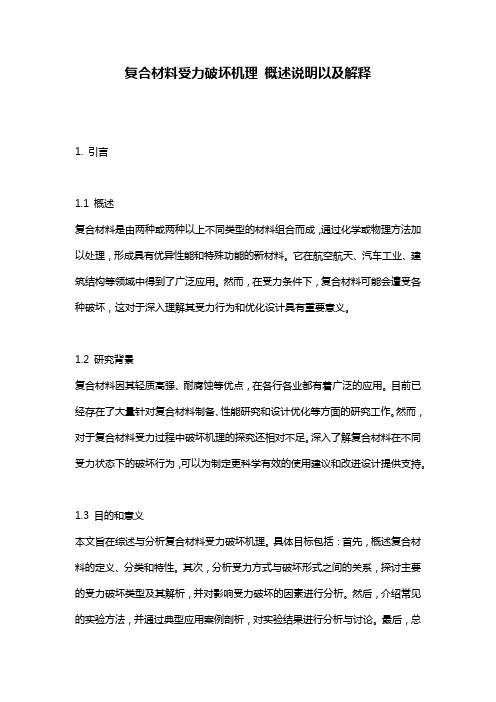 复合材料受力破坏机理 概述说明以及解释

1. 引言

1.1 概述

复合材料是由两种或两种以上不同类型的材料组合而成，通过化学或物理方法加以处理，形成具有优异性能和特殊功能的新材料。它在航空航天、汽车工业、建筑结构等领域中得到了广泛应用。然而，在受力条件下，复合材料可能会遭受各种破坏，这对于深入理解其受力行为和优化设计具有重要意义。

1.2 研究背景

复合材料因其轻质高强、耐腐蚀等优点，在各行各业都有着广泛的应用。目前已经存在了大量针对复合材料制备、性能研究和设计优化等方面的研究工作。然而，对于复合材料受力过程中破坏机理的探究还相对不足。深入了解复合材料在不同受力状态下的破坏行为，可以为制定更科学有效的使用建议和改进设计提供支持。

1.3 目的和意义

本文旨在综述与分析复合材料受力破坏机理。具体目标包括：首先，概述复合材料的定义、分类和特性。其次，分析受力方式与破坏形式之间的关系，探讨主要的受力破坏类型及其解析，并对影响受力破坏的因素进行分析。然后，介绍常见的实验方法，并通过典型应用案例剖析，对实验结果进行分析与讨论。最后，总